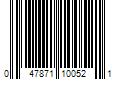 0 47871 10052 1